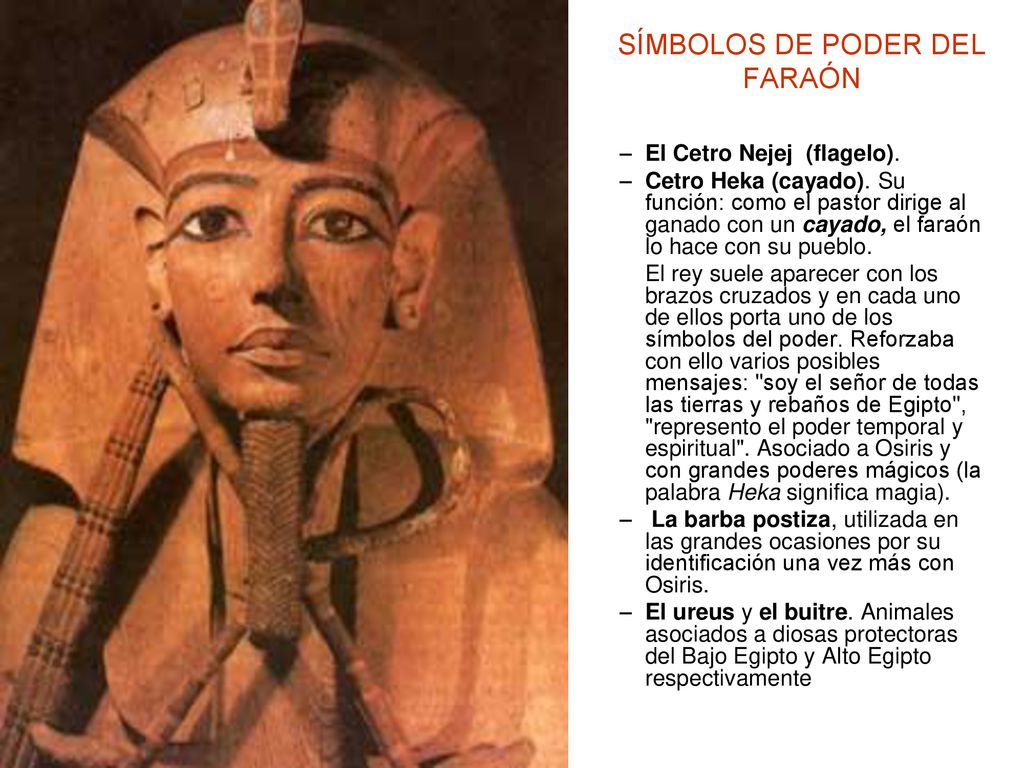 SÍMBOLOS DE PODER DEL FARAÓN

– El Cetro Nejej (flagelo).

– Cetro Heka (cayado). Su función: como el pastor dirige al ganado con un cayado, el faraón lo hace con su pueblo.

El rey suele aparecer con los brazos cruzados y en cada uno de ellos porta uno de los símbolos del poder. Reforzaba con ello varios posibles mensajes: "soy el señor de todas las tierras y rebaños de Egipto", "represento el poder temporal y espiritual". Asociado a Osiris y con grandes poderes mágicos (la palabra Heka significa magia).

– La barba postiza, utilizada en las grandes ocasiones por su identificación una vez más con Osiris.

– El ureus y el buitre. Animales asociados a diosas protectoras del Bajo Egipto y Alto Egipto respectivamente